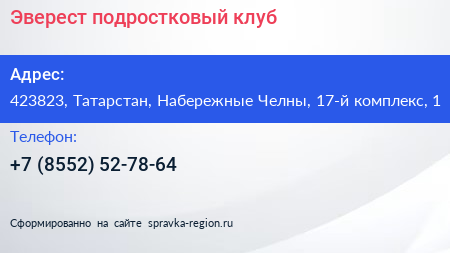 Эверест подростковый клуб

Адрес:
423823, Татарстан, Набережные Челны, 17-й комплекс, 1

Телефон:
+7 (8552) 52-78-64

Сформированно на сайте spravka-region.ru